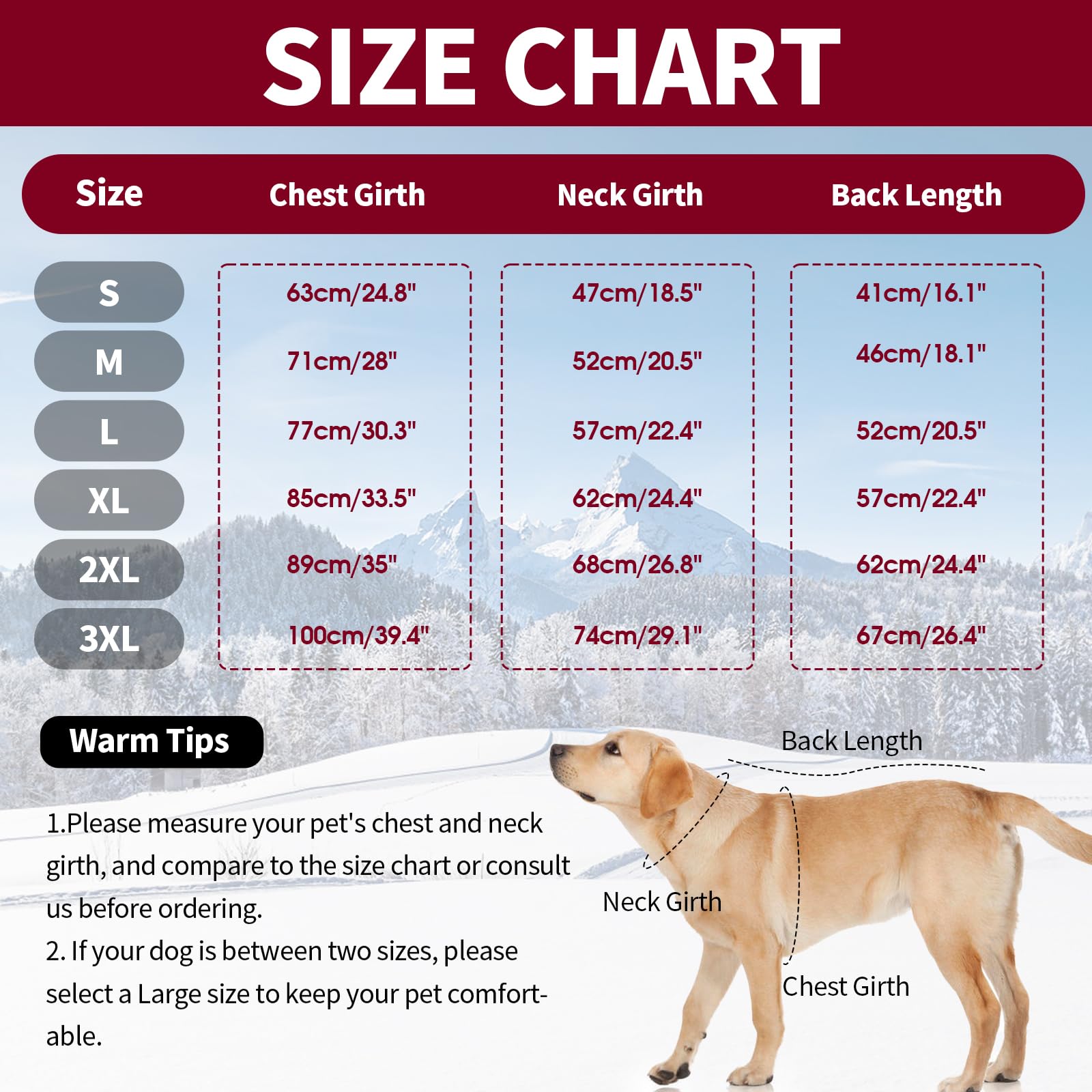 SIZE CHART

| Size | Chest Girth | Neck Girth | Back Length |
|---|---|---|---|
| S | 63cm/24.8" | 47cm/18.5" | 41cm/16.1" |
| M | 71cm/28" | 52cm/20.5" | 46cm/18.1" |
| L | 77cm/30.3" | 57cm/22.4" | 52cm/20.5" |
| XL | 85cm/33.5" | 62cm/24.4" | 57cm/22.4" |
| 2XL | 89cm/35" | 68cm/26.8" | 62cm/24.4" |
| 3XL | 100cm/39.4" | 74cm/29.1" | 67cm/26.4" |

Warm Tips

1.Please measure your pet's chest and neck girth, and compare to the size chart or consult us before ordering.
2. If your dog is between two sizes, please select a Large size to keep your pet comfortable.

Back Length
Neck Girth
Chest Girth